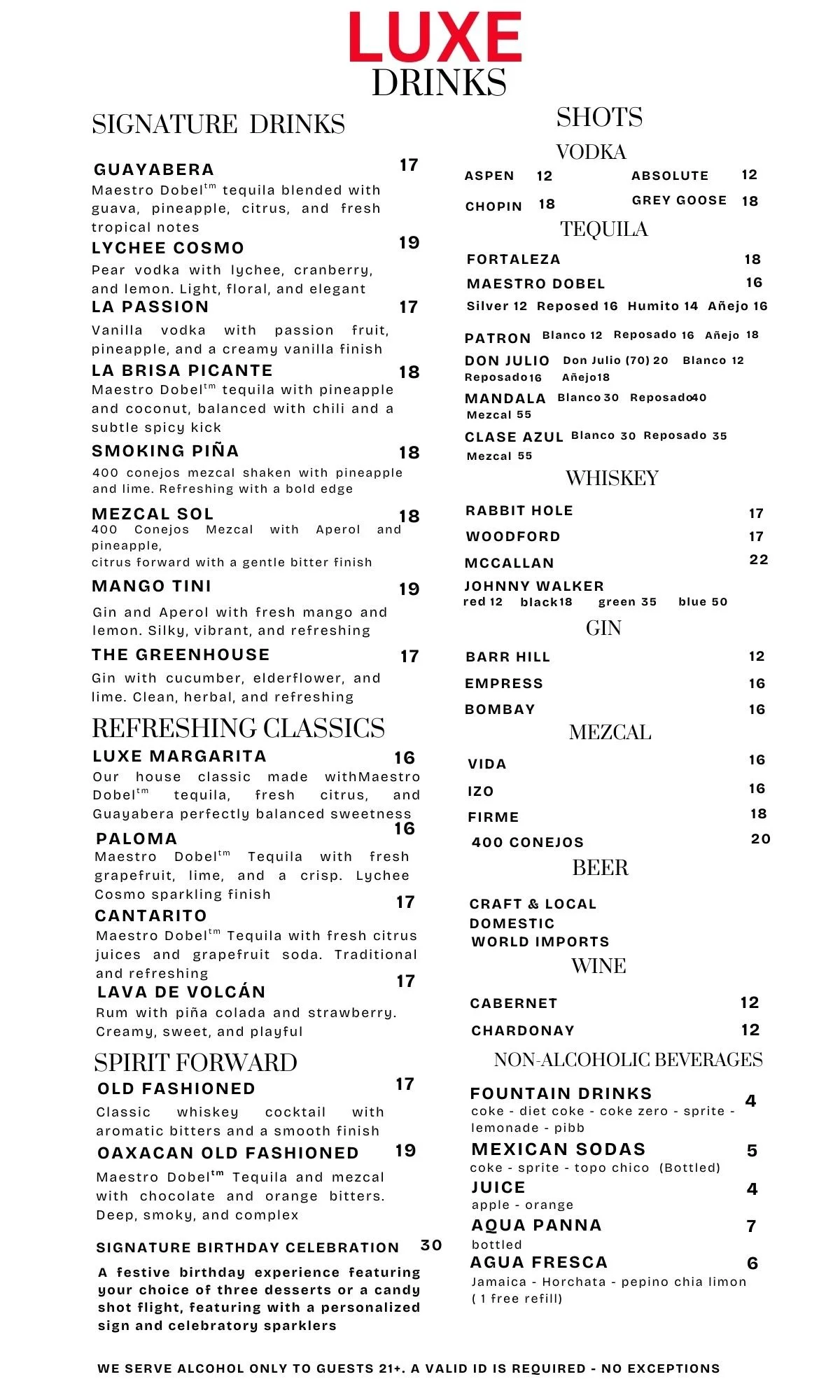 LUXE
DRINKS

SIGNATURE DRINKS

GUAYABERA 17
Maestro Dobel$^{tm}$ tequila blended with guava, pineapple, citrus, and fresh tropical notes

LYCHEE COSMO 19
Pear vodka with lychee, cranberry, and lemon. Light, floral, and elegant

LA PASSION 17
Vanilla vodka with passion fruit, pineapple, and a creamy vanilla finish

LA BRISA PICANTE 18
Maestro Dobel$^{tm}$ tequila with pineapple and coconut, balanced with chili and a subtle spicy kick

SMOKING PIÑA 18
400 conejos mezcal shaken with pineapple and lime. Refreshing with a bold edge

MEZCAL SOL 18
400 Conejos Mezcal with Aperol and pineapple,
citrus forward with a gentle bitter finish

MANGO TINI 19
Gin and Aperol with fresh mango and lemon. Silky, vibrant, and refreshing

THE GREENHOUSE 17
Gin with cucumber, elderflower, and lime. Clean, herbal, and refreshing

REFRESHING CLASSICS

LUXE MARGARITA 16
Our house classic made withMaestro Dobel$^{tm}$ tequila, fresh citrus, and Guayabera perfectly balanced sweetness

PALOMA 16
Maestro Dobel$^{tm}$ Tequila with fresh grapefruit, lime, and a crisp. Lychee Cosmo sparkling finish

CANTARITO 17
Maestro Dobel$^{tm}$ Tequila with fresh citrus juices and grapefruit soda. Traditional and refreshing

LAVA DE VOLCÁN 17
Rum with piña colada and strawberry. Creamy, sweet, and playful

SPIRIT FORWARD

OLD FASHIONED 17
Classic whiskey cocktail with aromatic bitters and a smooth finish

OAXACAN OLD FASHIONED 19
Maestro Dobel$^{tm}$ Tequila and mezcal with chocolate and orange bitters. Deep, smoky, and complex

SIGNATURE BIRTHDAY CELEBRATION 30
A festive birthday experience featuring your choice of three desserts or a candy shot flight, featuring with a personalized sign and celebratory sparklers

SHOTS

VODKA
ASPEN 12 ABSOLUTE 12
CHOPIN 18 GREY GOOSE 18

TEQUILA
FORTALEZA 18
MAESTRO DOBEL 16
Silver 12 Reposed 16 Humito 14 Añejo 16
PATRON Blanco 12 Reposado 16 Añejo 18
DON JULIO Don Julio (70) 20 Blanco 12 Reposado16 Añejo18
MANDALA Blanco 30 Reposado40 Mezcal 55
CLASE AZUL Blanco 30 Reposado 35 Mezcal 55

WHISKEY
RABBIT HOLE 17
WOODFORD 17
MCCALLAN 22
JOHNNY WALKER
red 12 black18 green 35 blue 50

GIN
BARR HILL 12
EMPRESS 16
BOMBAY 16

MEZCAL
VIDA 16
IZO 16
FIRME 18
400 CONEJOS 20

BEER
CRAFT & LOCAL
DOMESTIC
WORLD IMPORTS

WINE
CABERNET 12
CHARDONAY 12

NON-ALCOHOLIC BEVERAGES
FOUNTAIN DRINKS 4
coke - diet coke - coke zero - sprite - lemonade - pibb
MEXICAN SODAS 5
coke - sprite - topo chico (Bottled)
JUICE 4
apple - orange
AQUA PANNA 7
bottled
AGUA FRESCA 6
Jamaica - Horchata - pepino chia limon ( 1 free refill)

WE SERVE ALCOHOL ONLY TO GUESTS 21+. A VALID ID IS REQUIRED - NO EXCEPTIONS